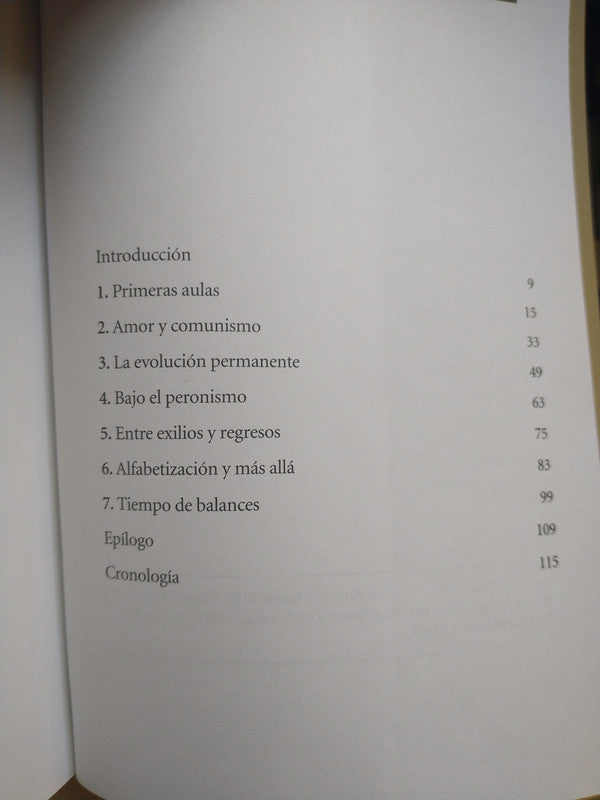 | | |
|---|---|
| Introducción | 9 |
| 1. Primeras aulas | 15 |
| 2. Amor y comunismo | 33 |
| 3. La evolución permanente | 49 |
| 4. Bajo el peronismo | 63 |
| 5. Entre exilios y regresos | 75 |
| 6. Alfabetización y más allá | 83 |
| 7. Tiempo de balances | 99 |
| Epílogo | 109 |
| Cronología | 115 |